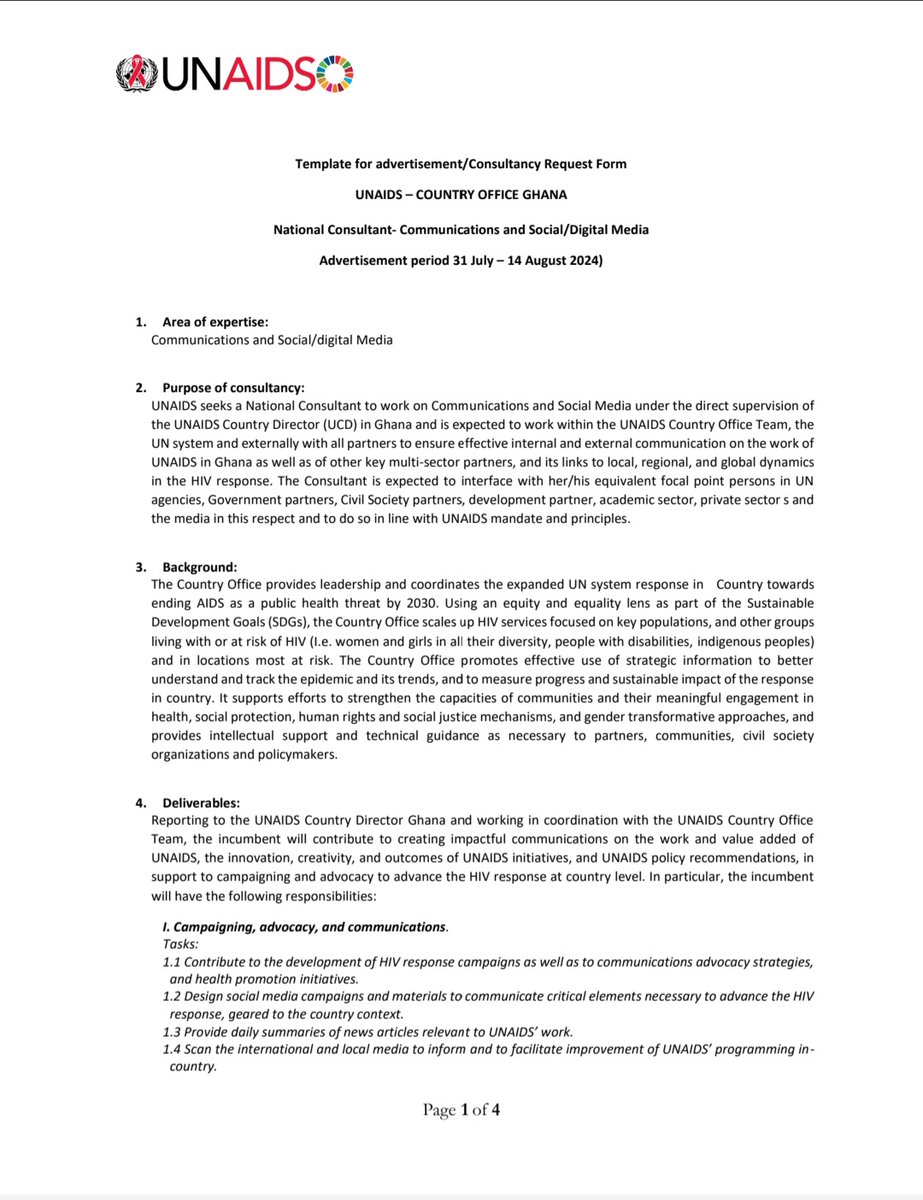 UNAIDS

Template for advertisement/Consultancy Request Form

UNAIDS – COUNTRY OFFICE GHANA

National Consultant- Communications and Social/Digital Media

Advertisement period 31 July – 14 August 2024)

1. Area of expertise:
Communications and Social/digital Media

2. Purpose of consultancy:
UNAIDS seeks a National Consultant to work on Communications and Social Media under the direct supervision of the UNAIDS Country Director (UCD) in Ghana and is expected to work within the UNAIDS Country Office Team, the UN system and externally with all partners to ensure effective internal and external communication on the work of UNAIDS in Ghana as well as of other key multi-sector partners, and its links to local, regional, and global dynamics in the HIV response. The Consultant is expected to interface with her/his equivalent focal point persons in UN agencies, Government partners, Civil Society partners, development partner, academic sector, private sector s and the media in this respect and to do so in line with UNAIDS mandate and principles.

3. Background:
The Country Office provides leadership and coordinates the expanded UN system response in Country towards ending AIDS as a public health threat by 2030. Using an equity and equality lens as part of the Sustainable Development Goals (SDGs), the Country Office scales up HIV services focused on key populations, and other groups living with or at risk of HIV (I.e. women and girls in all their diversity, people with disabilities, indigenous peoples) and in locations most at risk. The Country Office promotes effective use of strategic information to better understand and track the epidemic and its trends, and to measure progress and sustainable impact of the response in country. It supports efforts to strengthen the capacities of communities and their meaningful engagement in health, social protection, human rights and social justice mechanisms, and gender transformative approaches, and provides intellectual support and technical guidance as necessary to partners, communities, civil society organizations and policymakers.

4. Deliverables:
Reporting to the UNAIDS Country Director Ghana and working in coordination with the UNAIDS Country Office Team, the incumbent will contribute to creating impactful communications on the work and value added of UNAIDS, the innovation, creativity, and outcomes of UNAIDS initiatives, and UNAIDS policy recommendations, in support to campaigning and advocacy to advance the HIV response at country level. In particular, the incumbent will have the following responsibilities:

I. Campaigning, advocacy, and communications.
Tasks:
1.1 Contribute to the development of HIV response campaigns as well as to communications advocacy strategies, and health promotion initiatives.
1.2 Design social media campaigns and materials to communicate critical elements necessary to advance the HIV response, geared to the country context.
1.3 Provide daily summaries of news articles relevant to UNAIDS' work.
1.4 Scan the international and local media to inform and to facilitate improvement of UNAIDS' programming in-country.

Page 1 of 4